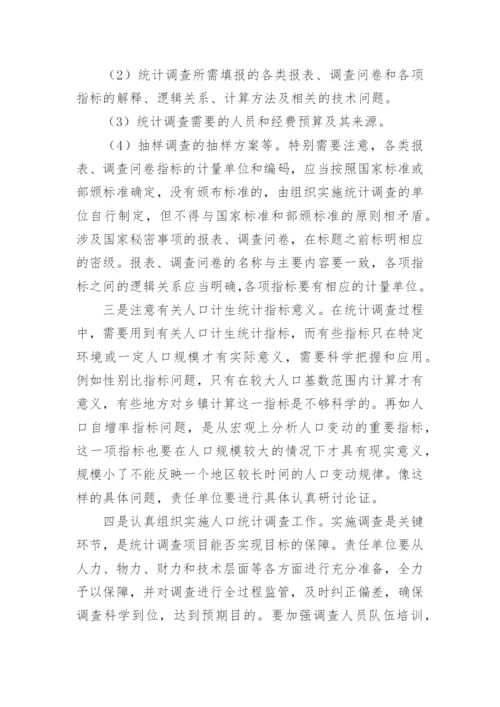 （2）统计调查所需填报的各类报表、调查问卷和各项指标的解释、逻辑关系、计算方法及相关的技术问题。

（3）统计调查需要的人员和经费预算及其来源。

（4）抽样调查的抽样方案等。特别需要注意，各类报表、调查问卷指标的计量单位和编码，应当按照国家标准或部颁标准确定，没有颁布标准的，由组织实施统计调查的单位自行制定，但不得与国家标准和部颁标准的原则相矛盾。涉及国家秘密事项的报表、调查问卷，在标题之前标明相应的密级。报表、调查问卷的名称与主要内容要一致，各项指标之间的逻辑关系应当明确，各项指标要有相应的计量单位。

三是注意有关人口计生统计指标意义。在统计调查过程中，需要用到有关人口计生统计指标，而有些指标只在特定环境或一定人口规模才有实际意义，需要科学把握和应用。例如性别比指标问题，只有在较大人口基数范围内计算才有意义，有些地方对乡镇计算这一指标是不够科学的。再如人口自增率指标问题，是从宏观上分析人口变动的重要指标，这一项指标也要在人口规模较大的情况下才具有现实意义，规模小了不能反映一个地区较长时间的人口变动规律。像这样的具体问题，责任单位要进行具体认真研讨论证。

四是认真组织实施人口统计调查工作。实施调查是关键环节，是统计调查项目能否实现目标的保障。责任单位要从人力、物力、财力和技术层面等各方面进行充分准备，全力予以保障，并对调查进行全过程监管，及时纠正偏差，确保调查科学到位，达到预期目的。要加强调查人员队伍培训，